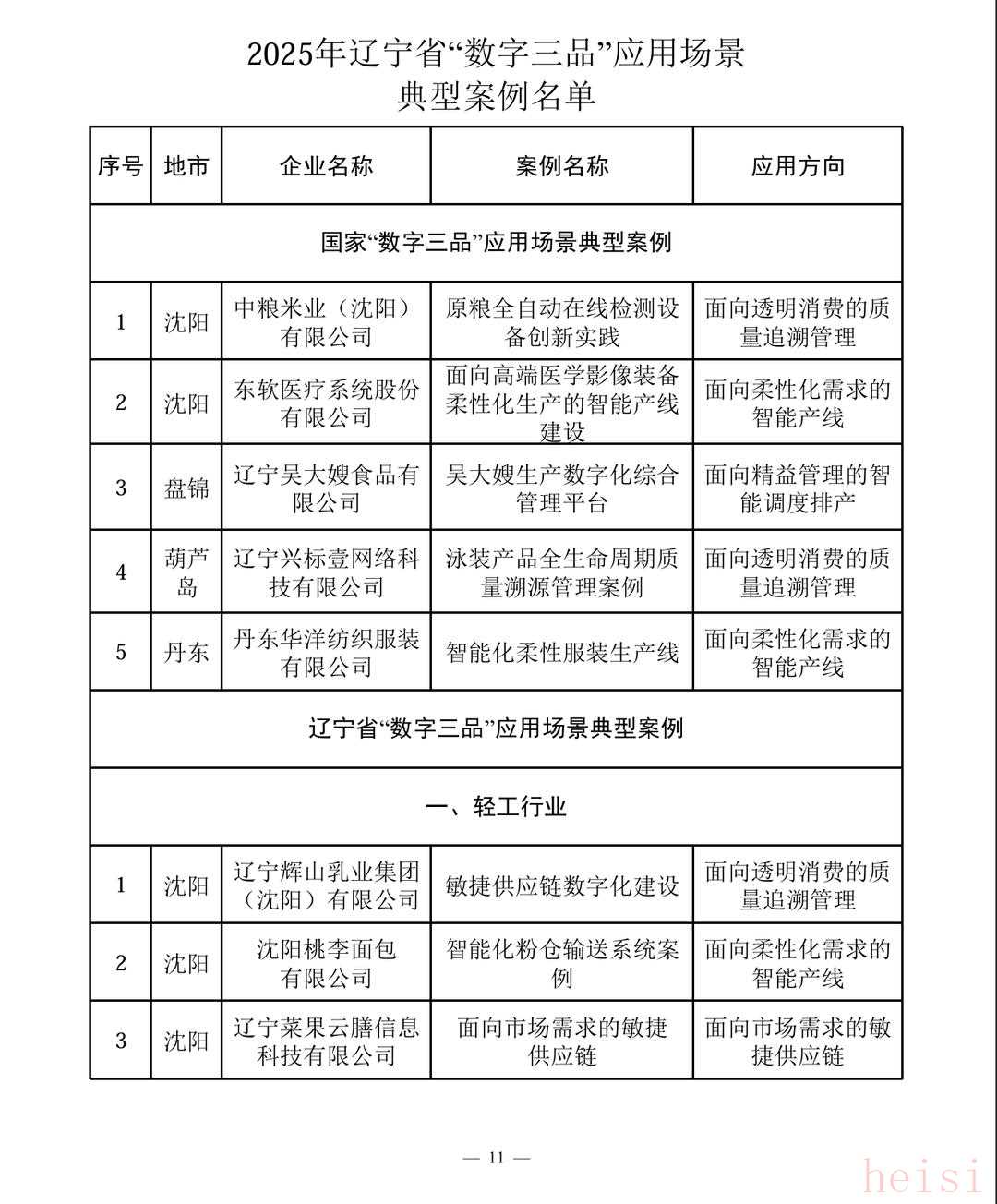 2025年辽宁省“数字三品”应用场景
典型案例名单

| 序号 | 地市 | 企业名称 | 案例名称 | 应用方向 |
|---|---|---|---|---|
| 国家“数字三品”应用场景典型案例 | | | | |
| 1 | 沈阳 | 中粮米业（沈阳）有限公司 | 原粮全自动在线检测设备创新实践 | 面向透明消费的质量追溯管理 |
| 2 | 沈阳 | 东软医疗系统股份有限公司 | 面向高端医学影像装备柔性化生产的智能产线建设 | 面向柔性化需求的智能产线 |
| 3 | 盘锦 | 辽宁吴大嫂食品有限公司 | 吴大嫂生产数字化综合管理平台 | 面向精益管理的智能调度排产 |
| 4 | 葫芦岛 | 辽宁兴标壹网络科技有限公司 | 泳装产品全生命周期质量溯源管理案例 | 面向透明消费的质量追溯管理 |
| 5 | 丹东 | 丹东华洋纺织服装有限公司 | 智能化柔性服装生产线 | 面向柔性化需求的智能产线 |
| 辽宁省“数字三品”应用场景典型案例 | | | | |
| 一、轻工行业 | | | | |
| 1 | 沈阳 | 辽宁辉山乳业集团（沈阳）有限公司 | 敏捷供应链数字化建设 | 面向透明消费的质量追溯管理 |
| 2 | 沈阳 | 沈阳桃李面包有限公司 | 智能化粉仓输送系统案例 | 面向柔性化需求的智能产线 |
| 3 | 沈阳 | 辽宁菜果云膳信息科技有限公司 | 面向市场需求的敏捷供应链 | 面向市场需求的敏捷供应链 |

— 11 —

heisi